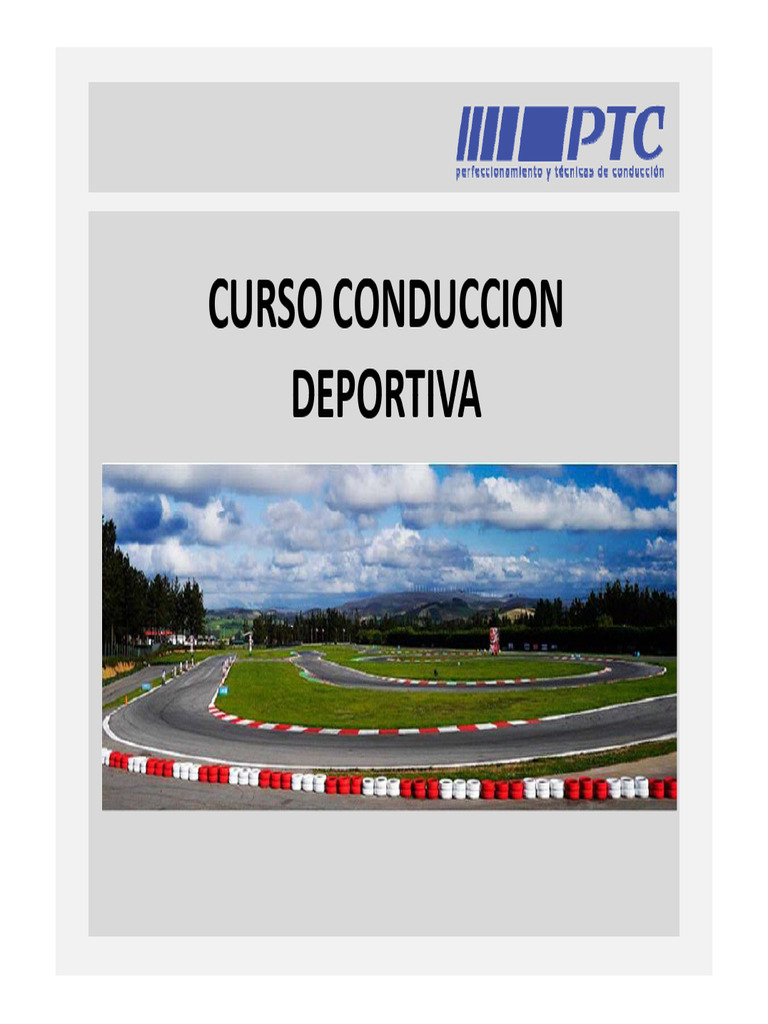 PTC
perfeccionamiento y técnicas de conducción

CURSO CONDUCCION DEPORTIVA